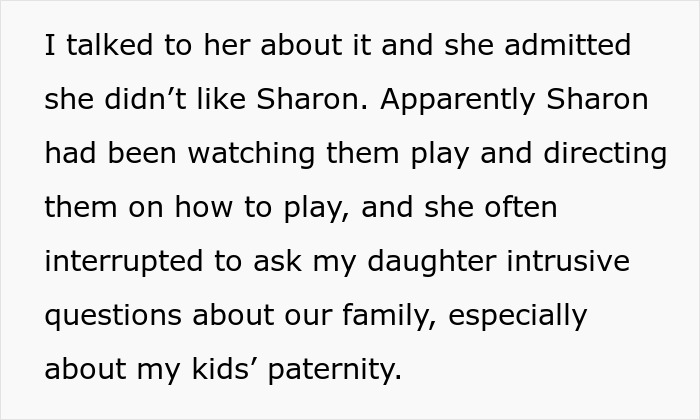 I talked to her about it and she admitted she didn’t like Sharon. Apparently Sharon had been watching them play and directing them on how to play, and she often interrupted to ask my daughter intrusive questions about our family, especially about my kids’ paternity.